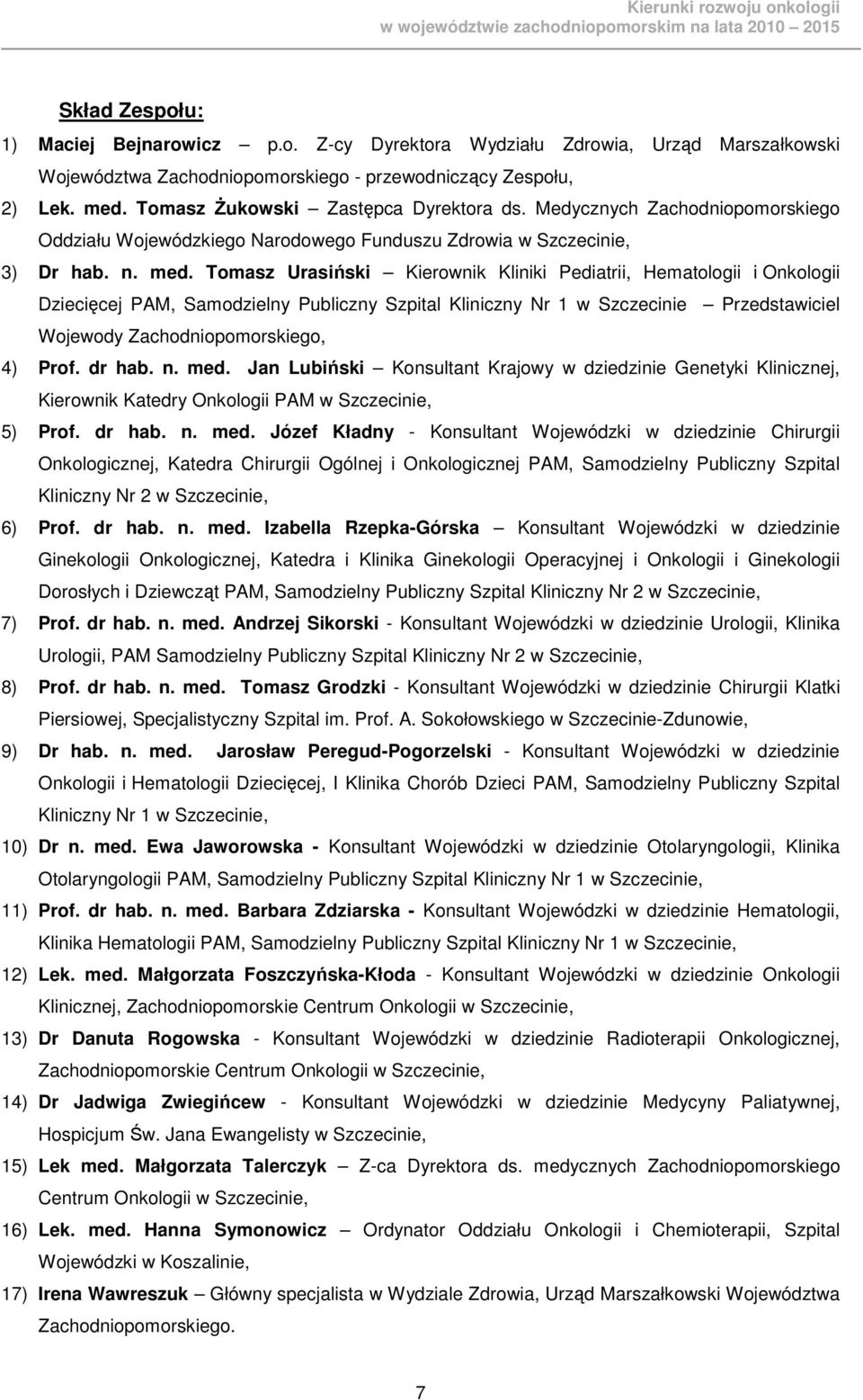 Kierunki rozwoju onkologii
w województwie zachodniopomorskim na lata 2010 2015

Skład Zespołu:

1) Maciej Bejnarowicz – p.o. Z-cy Dyrektora Wydziału Zdrowia, Urząd Marszałkowski Województwa Zachodniopomorskiego - przewodniczący Zespołu,

2) Lek. med. Tomasz Żukowski – Zastępca Dyrektora ds. Medycznych Zachodniopomorskiego Oddziału Wojewódzkiego Narodowego Funduszu Zdrowia w Szczecinie,

3) Dr hab. n. med. Tomasz Urasiński – Kierownik Kliniki Pediatrii, Hematologii i Onkologii Dziecięcej PAM, Samodzielny Publiczny Szpital Kliniczny Nr 1 w Szczecinie – Przedstawiciel Wojewody Zachodniopomorskiego,

4) Prof. dr hab. n. med. Jan Lubiński – Konsultant Krajowy w dziedzinie Genetyki Klinicznej, Kierownik Katedry Onkologii PAM w Szczecinie,

5) Prof. dr hab. n. med. Józef Kładny - Konsultant Wojewódzki w dziedzinie Chirurgii Onkologicznej, Katedra Chirurgii Ogólnej i Onkologicznej PAM, Samodzielny Publiczny Szpital Kliniczny Nr 2 w Szczecinie,

6) Prof. dr hab. n. med. Izabella Rzepka-Górska – Konsultant Wojewódzki w dziedzinie Ginekologii Onkologicznej, Katedra i Klinika Ginekologii Operacyjnej i Onkologii i Ginekologii Dorosłych i Dziewcząt PAM, Samodzielny Publiczny Szpital Kliniczny Nr 2 w Szczecinie,

7) Prof. dr hab. n. med. Andrzej Sikorski - Konsultant Wojewódzki w dziedzinie Urologii, Klinika Urologii, PAM Samodzielny Publiczny Szpital Kliniczny Nr 2 w Szczecinie,

8) Prof. dr hab. n. med. Tomasz Grodzki - Konsultant Wojewódzki w dziedzinie Chirurgii Klatki Piersiowej, Specjalistyczny Szpital im. Prof. A. Sokołowskiego w Szczecinie-Zdunowie,

9) Dr hab. n. med. Jarosław Peregud-Pogorzelski - Konsultant Wojewódzki w dziedzinie Onkologii i Hematologii Dziecięcej, I Klinika Chorób Dzieci PAM, Samodzielny Publiczny Szpital Kliniczny Nr 1 w Szczecinie,

10) Dr n. med. Ewa Jaworowska - Konsultant Wojewódzki w dziedzinie Otolaryngologii, Klinika Otolaryngologii PAM, Samodzielny Publiczny Szpital Kliniczny Nr 1 w Szczecinie,

11) Prof. dr hab. n. med. Barbara Zdziarska - Konsultant Wojewódzki w dziedzinie Hematologii, Klinika Hematologii PAM, Samodzielny Publiczny Szpital Kliniczny Nr 1 w Szczecinie,

12) Lek. med. Małgorzata Foszczyńska-Kłoda - Konsultant Wojewódzki w dziedzinie Onkologii Klinicznej, Zachodniopomorskie Centrum Onkologii w Szczecinie,

13) Dr Danuta Rogowska - Konsultant Wojewódzki w dziedzinie Radioterapii Onkologicznej, Zachodniopomorskie Centrum Onkologii w Szczecinie,

14) Dr Jadwiga Zwiegińcew - Konsultant Wojewódzki w dziedzinie Medycyny Paliatywnej, Hospicjum Św. Jana Ewangelisty w Szczecinie,

15) Lek med. Małgorzata Talerczyk – Z-ca Dyrektora ds. medycznych Zachodniopomorskiego Centrum Onkologii w Szczecinie,

16) Lek. med. Hanna Symonowicz – Ordynator Oddziału Onkologii i Chemioterapii, Szpital Wojewódzki w Koszalinie,

17) Irena Wawreszuk – Główny specjalista w Wydziale Zdrowia, Urząd Marszałkowski Województwa Zachodniopomorskiego.

7